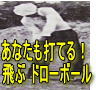 あなたも打てる！
飛ぶ ドローボール